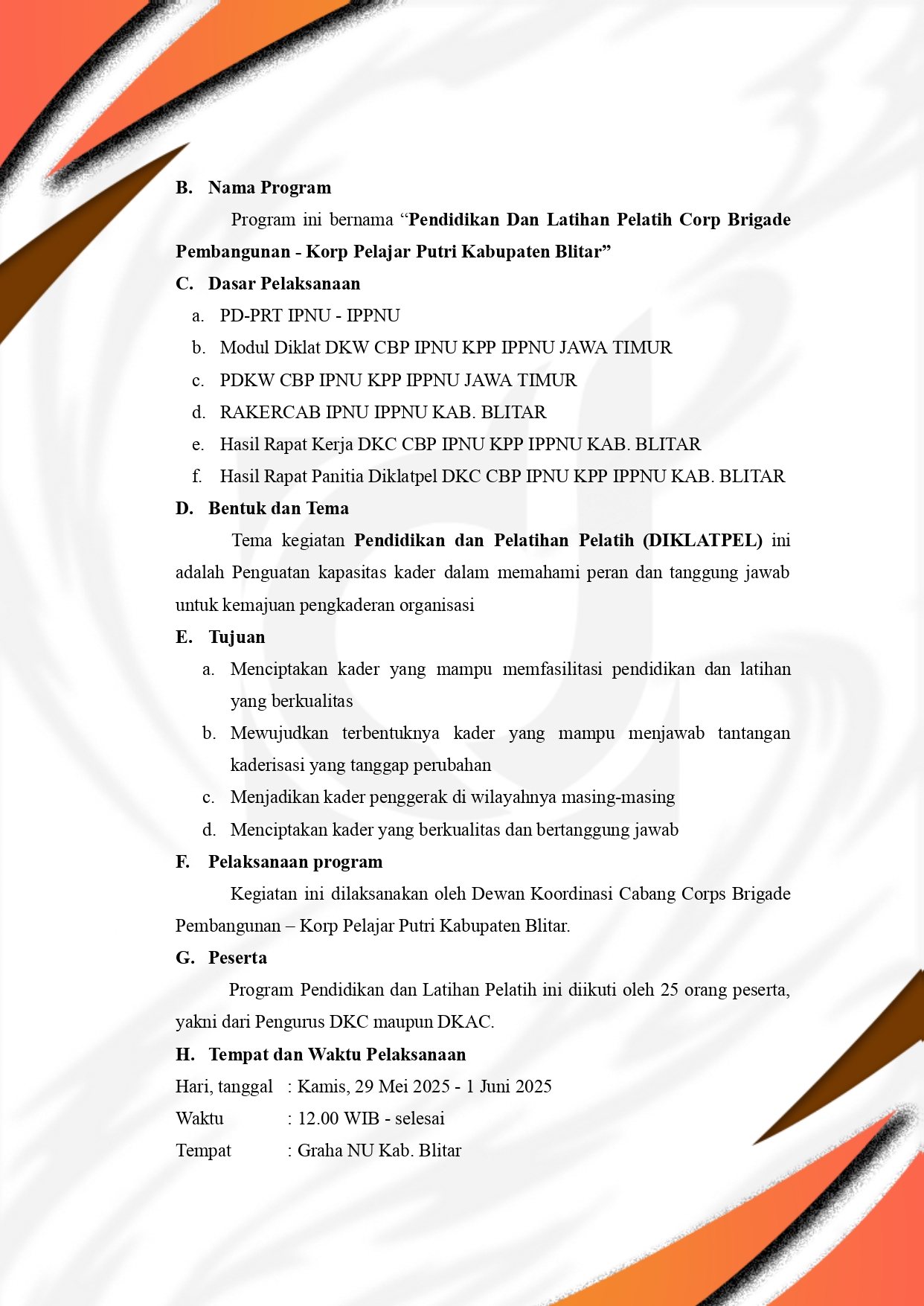 B. Nama Program

Program ini bernama “Pendidikan Dan Latihan Pelatih Corp Brigade Pembangunan - Korp Pelajar Putri Kabupaten Blitar”

C. Dasar Pelaksanaan

a. PD-PRT IPNU - IPPNU
b. Modul Diklat DKW CBP IPNU KPP IPPNU JAWA TIMUR
c. PDKW CBP IPNU KPP IPPNU JAWA TIMUR
d. RAKERCAB IPNU IPPNU KAB. BLITAR
e. Hasil Rapat Kerja DKC CBP IPNU KPP IPPNU KAB. BLITAR
f. Hasil Rapat Panitia Diklatpel DKC CBP IPNU KPP IPPNU KAB. BLITAR

D. Bentuk dan Tema

Tema kegiatan Pendidikan dan Pelatihan Pelatih (DIKLATPEL) ini adalah Penguatan kapasitas kader dalam memahami peran dan tanggung jawab untuk kemajuan pengkaderan organisasi

E. Tujuan

a. Menciptakan kader yang mampu memfasilitasi pendidikan dan latihan yang berkualitas
b. Mewujudkan terbentuknya kader yang mampu menjawab tantangan kaderisasi yang tanggap perubahan
c. Menjadikan kader penggerak di wilayahnya masing-masing
d. Menciptakan kader yang berkualitas dan bertanggung jawab

F. Pelaksanaan program

Kegiatan ini dilaksanakan oleh Dewan Koordinasi Cabang Corps Brigade Pembangunan – Korp Pelajar Putri Kabupaten Blitar.

G. Peserta

Program Pendidikan dan Latihan Pelatih ini diikuti oleh 25 orang peserta, yakni dari Pengurus DKC maupun DKAC.

H. Tempat dan Waktu Pelaksanaan

Hari, tanggal : Kamis, 29 Mei 2025 - 1 Juni 2025
Waktu : 12.00 WIB - selesai
Tempat : Graha NU Kab. Blitar